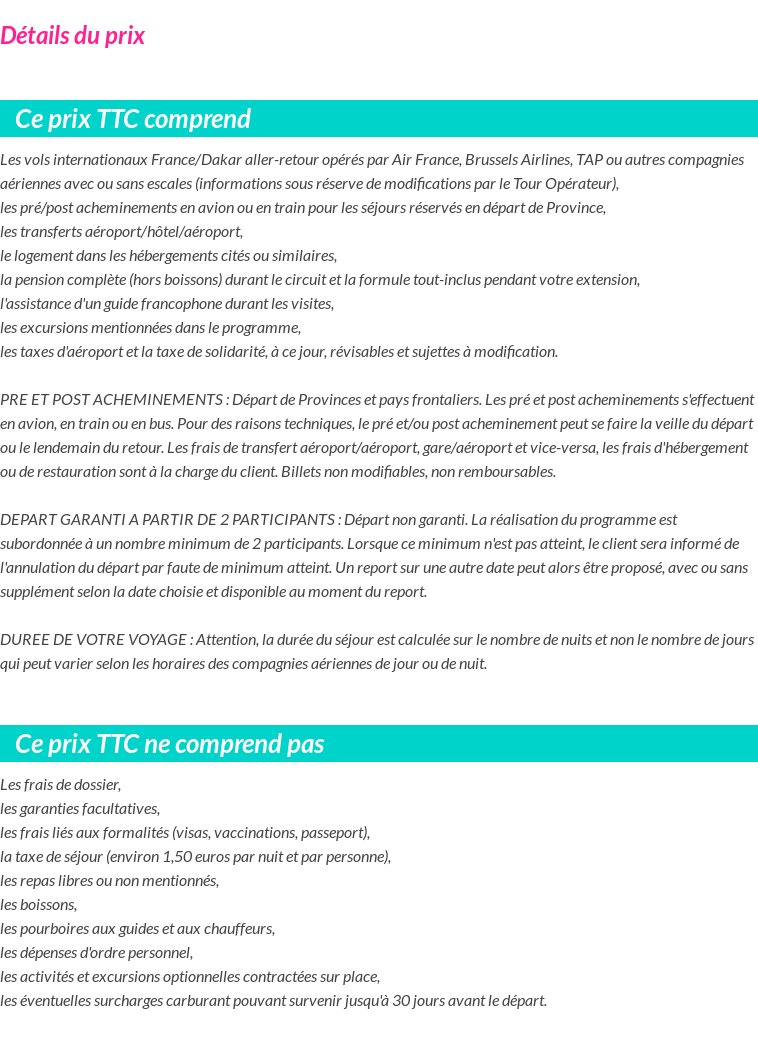 Détails du prix

Ce prix TTC comprend

Les vols internationaux France/Dakar aller-retour opérés par Air France, Brussels Airlines, TAP ou autres compagnies aériennes avec ou sans escales (informations sous réserve de modifications par le Tour Opérateur),
les pré/post acheminements en avion ou en train pour les séjours réservés en départ de Province,
les transferts aéroport/hôtel/aéroport,
le logement dans les hébergements cités ou similaires,
la pension complète (hors boissons) durant le circuit et la formule tout-inclus pendant votre extension,
l'assistance d'un guide francophone durant les visites,
les excursions mentionnées dans le programme,
les taxes d'aéroport et la taxe de solidarité, à ce jour, révisables et sujettes à modification.

PRE ET POST ACHEMINEMENTS : Départ de Provinces et pays frontaliers. Les pré et post acheminements s'effectuent en avion, en train ou en bus. Pour des raisons techniques, le pré et/ou post acheminement peut se faire la veille du départ ou le lendemain du retour. Les frais de transfert aéroport/aéroport, gare/aéroport et vice-versa, les frais d'hébergement ou de restauration sont à la charge du client. Billets non modifiables, non remboursables.

DEPART GARANTI A PARTIR DE 2 PARTICIPANTS : Départ non garanti. La réalisation du programme est subordonnée à un nombre minimum de 2 participants. Lorsque ce minimum n'est pas atteint, le client sera informé de l'annulation du départ par faute de minimum atteint. Un report sur une autre date peut alors être proposé, avec ou sans supplément selon la date choisie et disponible au moment du report.

DUREE DE VOTRE VOYAGE : Attention, la durée du séjour est calculée sur le nombre de nuits et non le nombre de jours qui peut varier selon les horaires des compagnies aériennes de jour ou de nuit.

Ce prix TTC ne comprend pas

Les frais de dossier,
les garanties facultatives,
les frais liés aux formalités (visas, vaccinations, passeport),
la taxe de séjour (environ 1,50 euros par nuit et par personne),
les repas libres ou non mentionnés,
les boissons,
les pourboires aux guides et aux chauffeurs,
les dépenses d'ordre personnel,
les activités et excursions optionnelles contractées sur place,
les éventuelles surcharges carburant pouvant survenir jusqu'à 30 jours avant le départ.